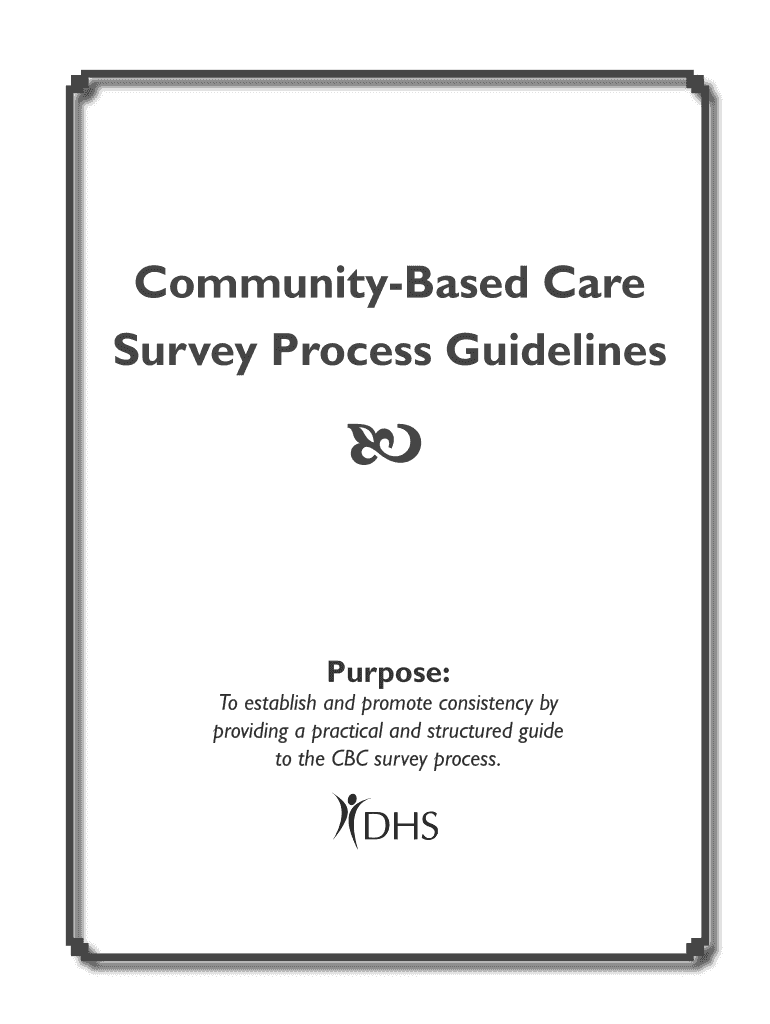 Community-Based Care
Survey Process Guidelines

Purpose:
To establish and promote consistency by providing a practical and structured guide to the CBC survey process.

DHS